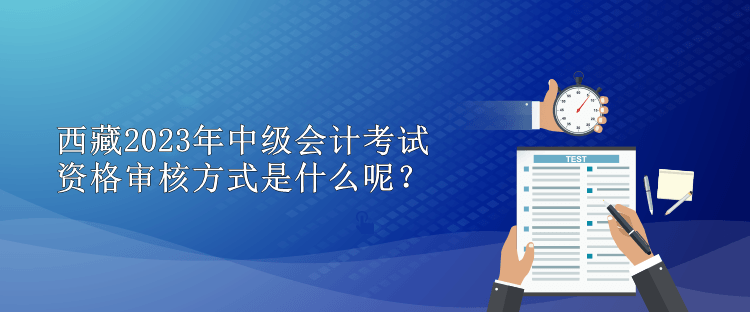 西藏2023年中级会计考试资格审核方式是什么呢？

TEST